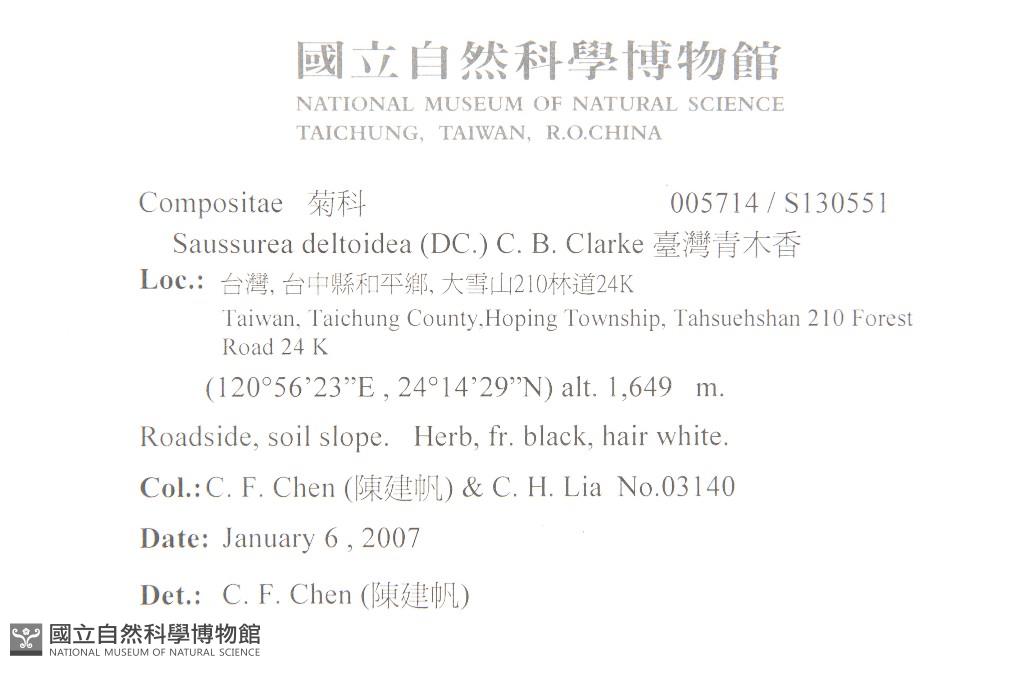 國立自然科學博物館
NATIONAL MUSEUM OF NATURAL SCIENCE
TAICHUNG, TAIWAN, R.O.CHINA

Compositae 菊科 005714 / S130551

Saussurea deltoidea (DC.) C. B. Clarke 臺灣青木香

Loc.: 台灣, 台中縣和平鄉, 大雪山210林道24K
Taiwan, Taichung County,Hoping Township, Tahsuehshan 210 Forest Road 24 K

(120°56'23"E , 24°14'29"N) alt. 1,649 m.

Roadside, soil slope. Herb, fr. black, hair white.

Col.: C. F. Chen (陳建帆) & C. H. Lia No.03140

Date: January 6 , 2007

Det.: C. F. Chen (陳建帆)

國立自然科學博物館
NATIONAL MUSEUM OF NATURAL SCIENCE